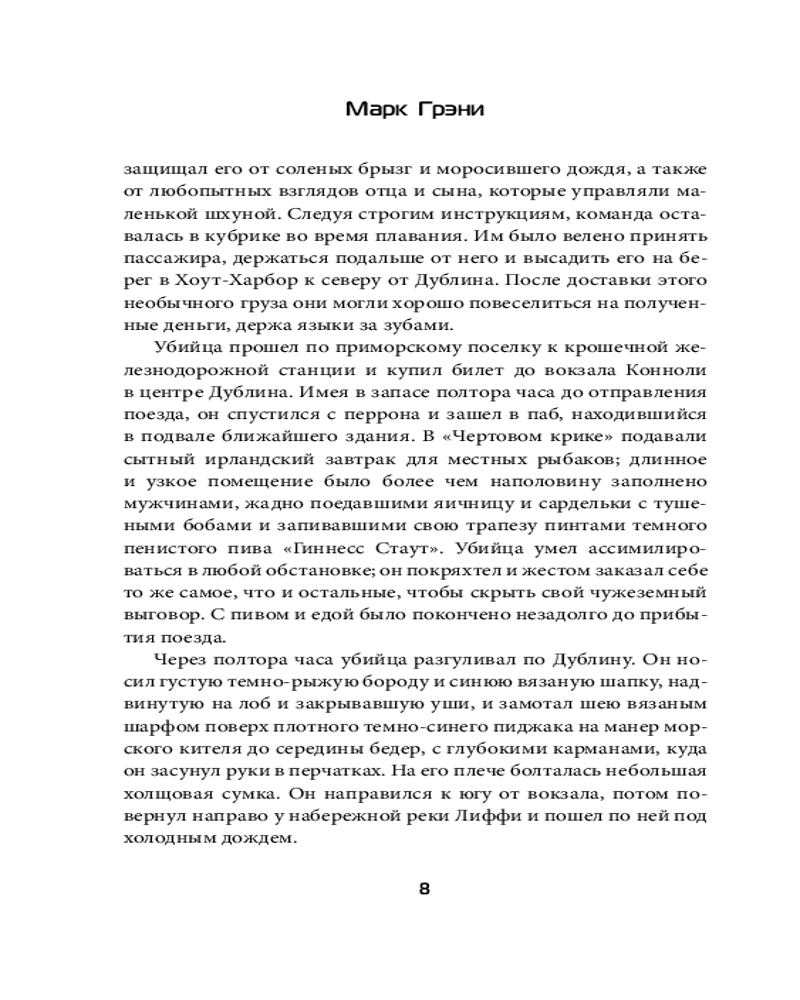 Марк Грэни

защищал его от соленых брызг и моросившего дождя, а также от любопытных взглядов отца и сына, которые управляли маленькой шхуной. Следуя строгим инструкциям, команда оставалась в кубрике во время плавания. Им было велено принять пассажира, держаться подальше от него и высадить его на берег в Хоут-Харбор к северу от Дублина. После доставки этого необычного груза они могли хорошо повеселиться на полученные деньги, держа языки за зубами.

Убийца прошел по приморскому поселку к крошечной железнодорожной станции и купил билет до вокзала Конноли в центре Дублина. Имея в запасе полтора часа до отправления поезда, он спустился с перрона и зашел в паб, находившийся в подвале ближайшего здания. В «Чертовом крике» подавали сытный ирландский завтрак для местных рыбаков; длинное и узкое помещение было более чем наполовину заполнено мужчинами, жадно поедавшими яичницу и сардельки с тушеными бобами и запивавшими свою трапезу пинтами темного пенистого пива «Гиннесс Стаут». Убийца умел ассимилироваться в любой обстановке; он покряхтел и жестом заказал себе то же самое, что и остальные, чтобы скрыть свой чужеземный выговор. С пивом и едой было покончено незадолго до прибытия поезда.

Через полтора часа убийца разгуливал по Дублину. Он носил густую темно-рыжую бороду и синюю вязаную шапку, надвинутую на лоб и закрывавшую уши, и замотал шею вязаным шарфом поверх плотного темно-синего пиджака на манер морского кителя до середины бедер, с глубокими карманами, куда он засунул руки в перчатках. На его плече болталась небольшая холщовая сумка. Он направился к югу от вокзала, потом повернул направо у набережной реки Лиффи и пошел по ней под холодным дождем.

8